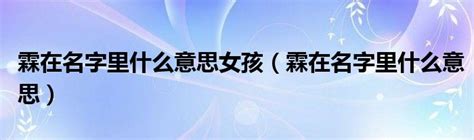 霖在名字里什么意思女孩（霖在名字里什么意思）